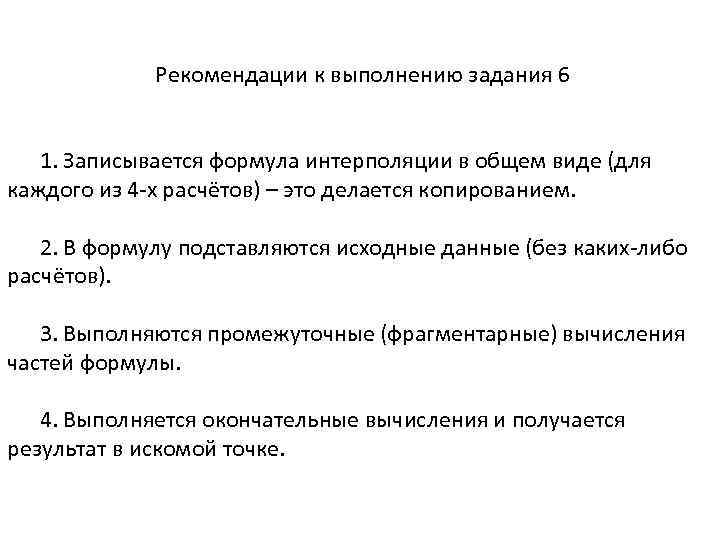 Рекомендации к выполнению задания 6

1. Записывается формула интерполяции в общем виде (для каждого из 4-х расчётов) – это делается копированием.

2. В формулу подставляются исходные данные (без каких-либо расчётов).

3. Выполняются промежуточные (фрагментарные) вычисления частей формулы.

4. Выполняется окончательные вычисления и получается результат в искомой точке.